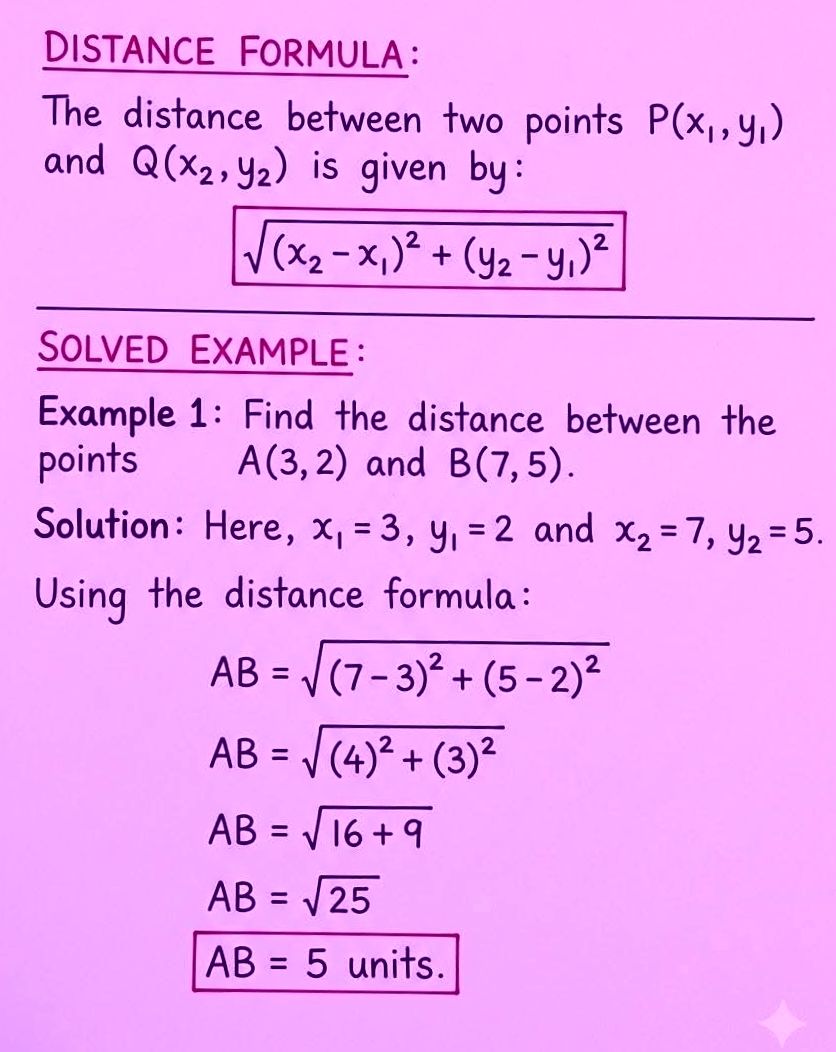 DISTANCE FORMULA:

The distance between two points $P(x_1, y_1)$ and $Q(x_2, y_2)$ is given by:

$\sqrt{(x_2 - x_1)^2 + (y_2 - y_1)^2}$

SOLVED EXAMPLE:

Example 1: Find the distance between the points $A(3, 2)$ and $B(7, 5)$.

Solution: Here, $x_1 = 3$, $y_1 = 2$ and $x_2 = 7$, $y_2 = 5$.

Using the distance formula:

$AB = \sqrt{(7-3)^2 + (5-2)^2}$

$AB = \sqrt{(4)^2 + (3)^2}$

$AB = \sqrt{16 + 9}$

$AB = \sqrt{25}$

$AB = 5$ units.